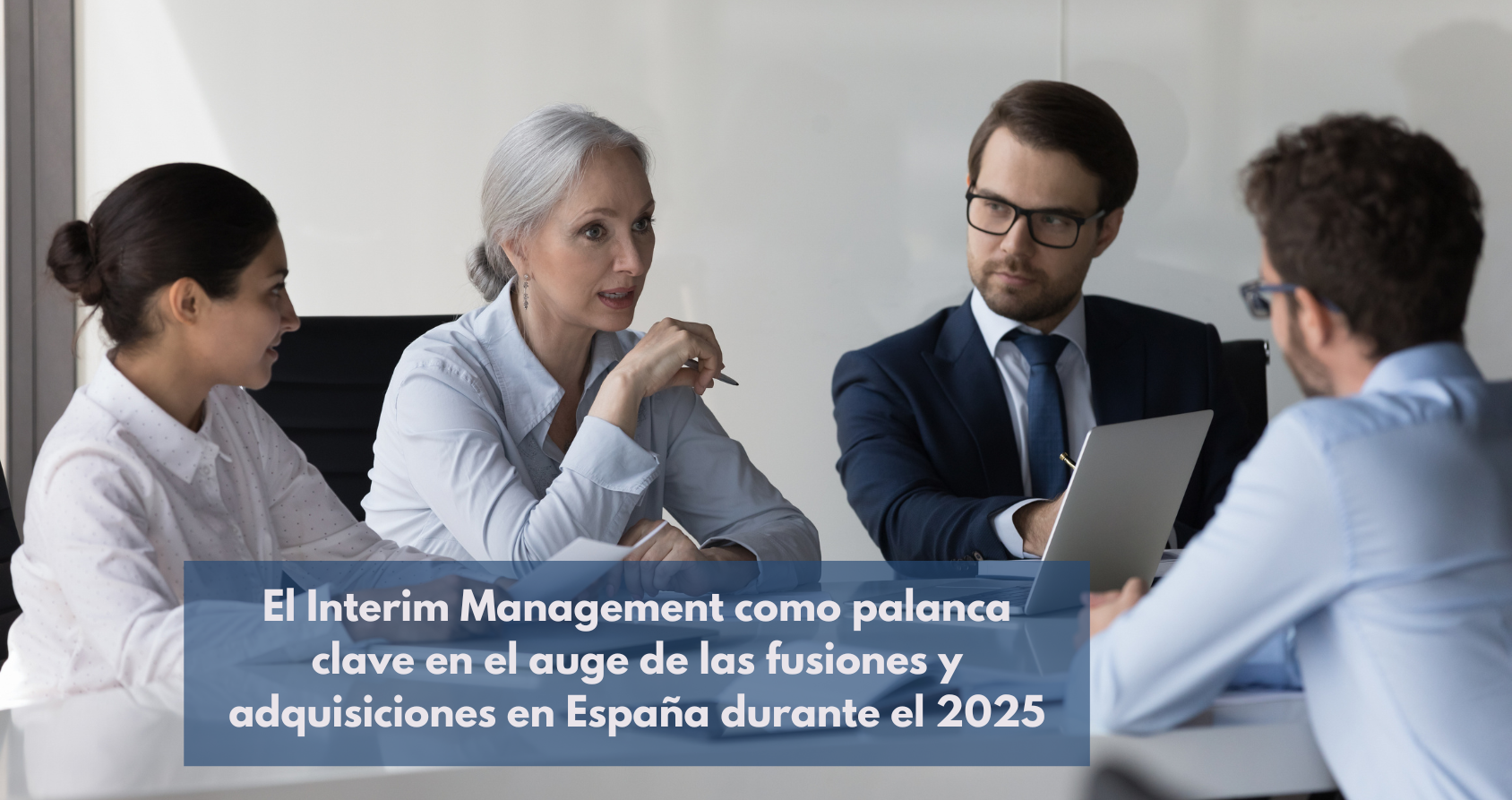 El Interim Management como palanca clave en el auge de las fusiones y adquisiciones en España durante el 2025